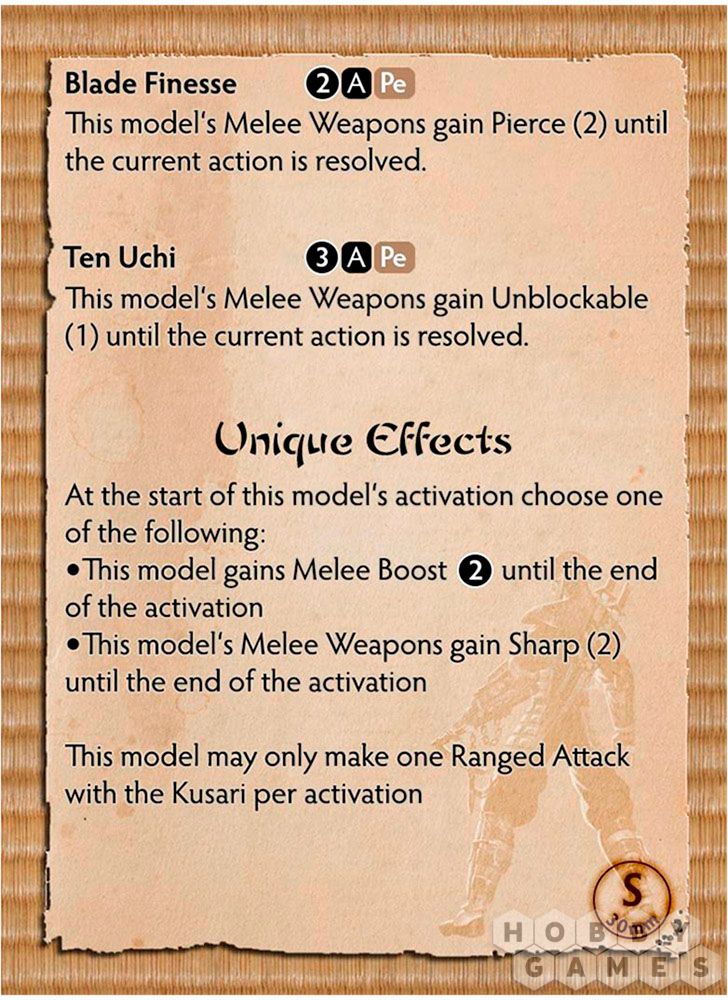 **Blade Finesse** 2 A Pe
This model's Melee Weapons gain Pierce (2) until the current action is resolved.

**Ten Uchi** 3 A Pe
This model's Melee Weapons gain Unblockable (1) until the current action is resolved.

Unique Effects

At the start of this model's activation choose one of the following:
• This model gains Melee Boost 2 until the end of the activation
• This model's Melee Weapons gain Sharp (2) until the end of the activation

This model may only make one Ranged Attack with the Kusari per activation

S
30mm

HOBBY
GAMES